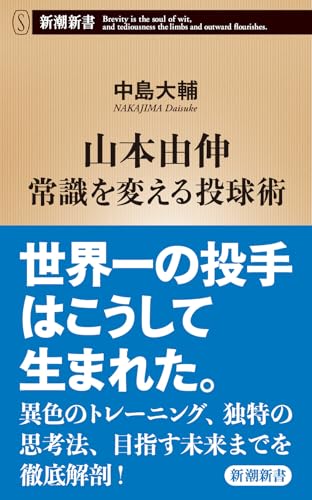 S 新潮新書 Brevity is the soul of wit, and tediousness the limbs and outward flourishes.

中島大輔
NAKAJIMA Daisuke

山本由伸
常識を変える投球術

世界一の投手はこうして生まれた。

異色のトレーニング、独特の思考法、目指す未来までを徹底解剖！

新潮新書